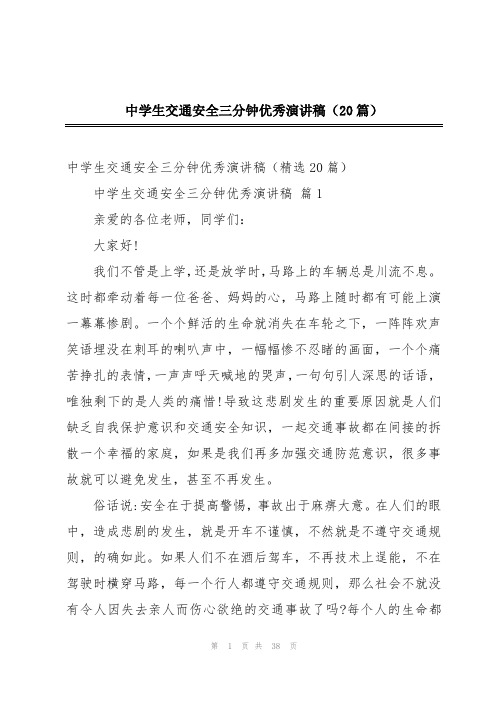 中学生交通安全三分钟优秀演讲稿（20篇）

中学生交通安全三分钟优秀演讲稿（精选20篇）

中学生交通安全三分钟优秀演讲稿 篇1

亲爱的各位老师，同学们：

大家好!

我们不管是上学，还是放学时，马路上的车辆总是川流不息。这时都牵动着每一位爸爸、妈妈的心，马路上随时都有可能上演一幕幕惨剧。一个个鲜活的生命就消失在车轮之下，一阵阵欢声笑语埋没在刺耳的喇叭声中，一幅幅惨不忍睹的画面，一个个痛苦挣扎的表情，一声声呼天喊地的哭声，一句句引人深思的话语，唯独剩下的是人类的痛惜!导致这悲剧发生的重要原因就是人们缺乏自我保护意识和交通安全知识，一起交通事故都在间接的拆散一个幸福的家庭，如果是我们再多加强交通防范意识，很多事故就可以避免发生，甚至不再发生。

俗话说:安全在于提高警惕，事故出于麻痹大意。在人们的眼中，造成悲剧的发生，就是开车不谨慎，不然就是不遵守交通规则，的确如此。如果人们不在酒后驾车，不再技术上逞能，不在驾驶时横穿马路，每一个行人都遵守交通规则，那么社会不就没有令人因失去亲人而伤心欲绝的交通事故了吗?每个人的生命都

第 1 页 共 38 页